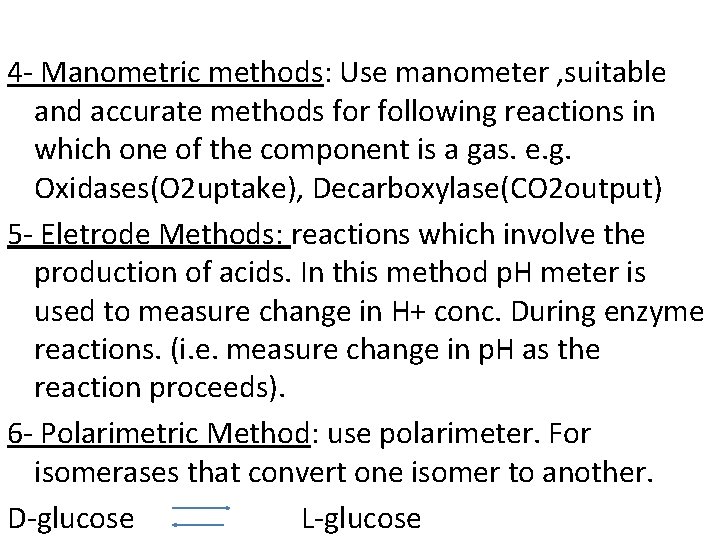 4- Manometric methods: Use manometer ,suitable and accurate methods for following reactions in which one of the component is a gas. e.g. Oxidases(O2uptake), Decarboxylase(CO2output)

5- Eletrode Methods: reactions which involve the production of acids. In this method pH meter is used to measure change in H+ conc. During enzyme reactions. (i.e. measure change in pH as the reaction proceeds).

6- Polarimetric Method: use polarimeter. For isomerases that convert one isomer to another.

D-glucose $\rightleftharpoons$ L-glucose